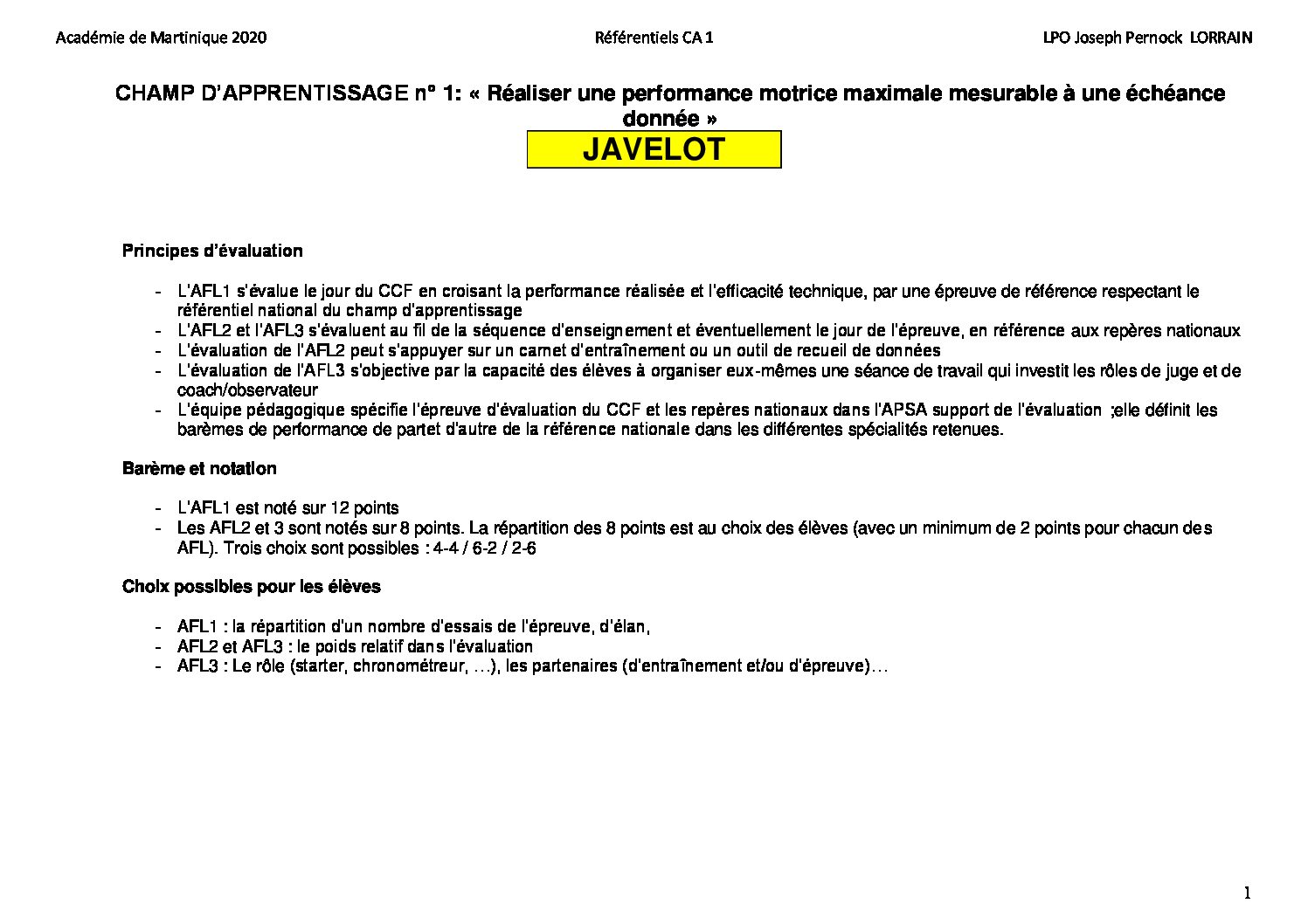 Académie de Martinique 2020 Référentiels CA 1 LPO Joseph Pernock LORRAIN

CHAMP D'APPRENTISSAGE n° 1: « Réaliser une performance motrice maximale mesurable à une échéance donnée »

JAVELOT

Principes d'évaluation

- L'AFL1 s'évalue le jour du CCF en croisant la performance réalisée et l'efficacité technique, par une épreuve de référence respectant le référentiel national du champ d'apprentissage
- L'AFL2 et l'AFL3 s'évaluent au fil de la séquence d'enseignement et éventuellement le jour de l'épreuve, en référence aux repères nationaux
- L'évaluation de l'AFL2 peut s'appuyer sur un carnet d'entraînement ou un outil de recueil de données
- L'évaluation de l'AFL3 s'objective par la capacité des élèves à organiser eux-mêmes une séance de travail qui investit les rôles de juge et de coach/observateur
- L'équipe pédagogique spécifie l'épreuve d'évaluation du CCF et les repères nationaux dans l'APSA support de l'évaluation ;elle définit les barèmes de performance de partet d'autre de la référence nationale dans les différentes spécialités retenues.

Barème et notation

- L'AFL1 est noté sur 12 points
- Les AFL2 et 3 sont notés sur 8 points. La répartition des 8 points est au choix des élèves (avec un minimum de 2 points pour chacun des AFL). Trois choix sont possibles : 4-4 / 6-2 / 2-6

Choix possibles pour les élèves

- AFL1 : la répartition d'un nombre d'essais de l'épreuve, d'élan,
- AFL2 et AFL3 : le poids relatif dans l'évaluation
- AFL3 : Le rôle (starter, chronométreur, …), les partenaires (d'entraînement et/ou d'épreuve)…

1